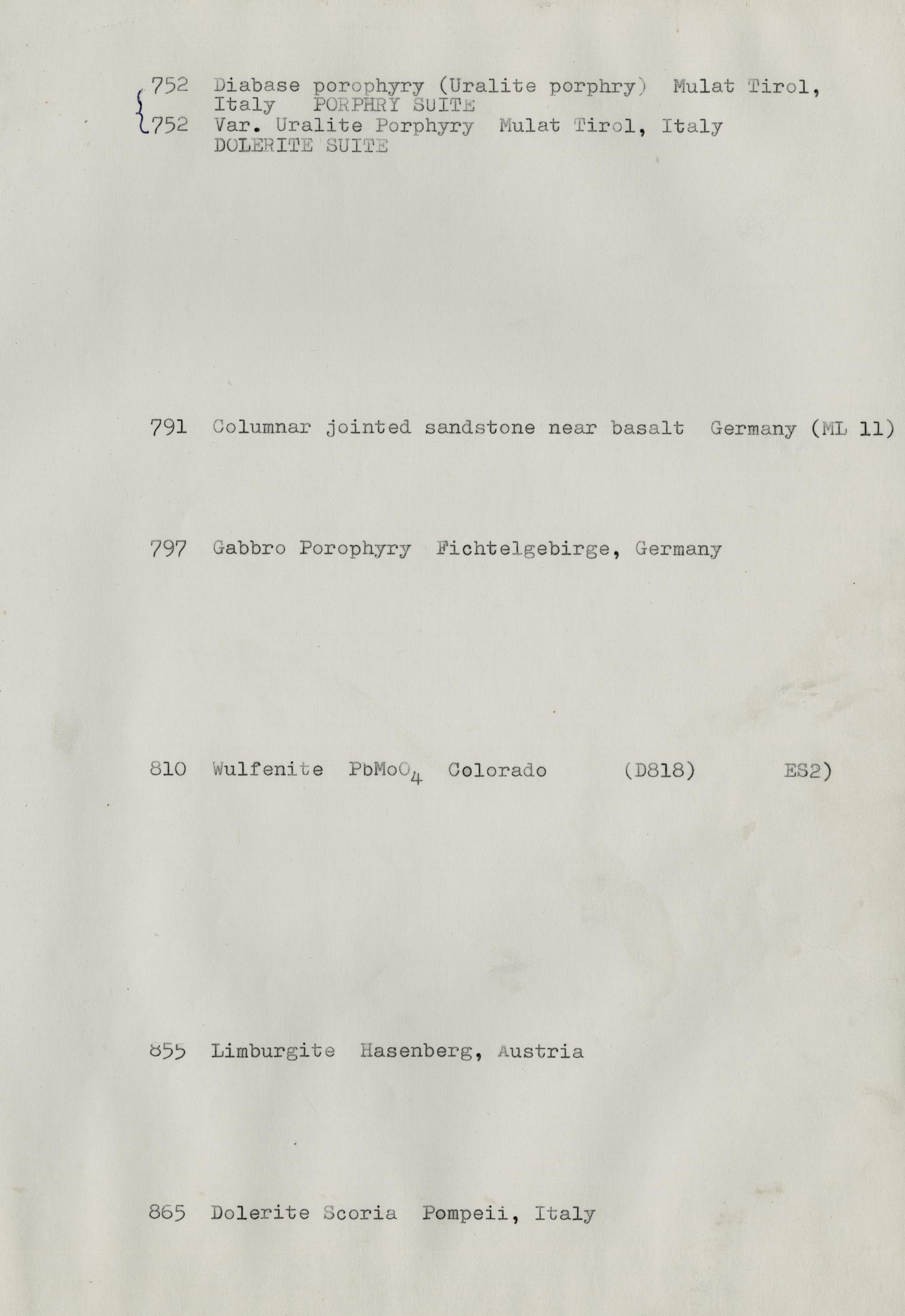 752 Diabase porophyry (Uralite porphry) Mulat Tirol, Italy PORPHRY SUITE
752 Var. Uralite Porphyry Mulat Tirol, Italy DOLERITE SUITE

791 Columnar jointed sandstone near basalt Germany (ML 11)

797 Gabbro Porophyry Fichtelgebirge, Germany

810 Wulfenite $PbMoO_4$ Colorado (D818) ES2)

855 Limburgite Hasenberg, Austria

865 Dolerite Scoria Pompeii, Italy